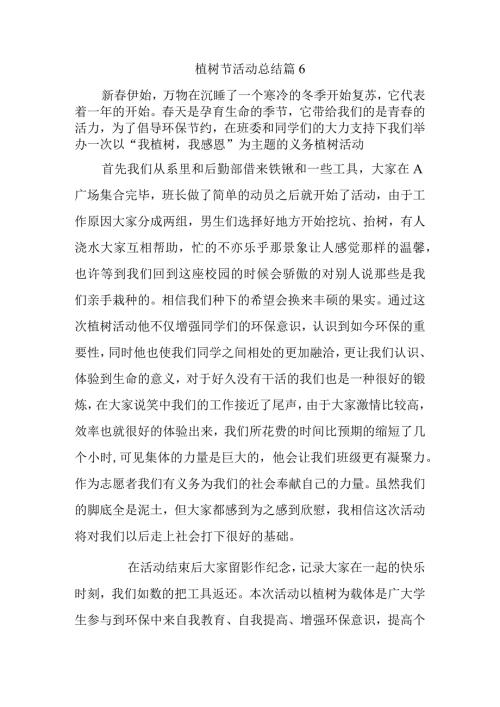 植树节活动总结篇 6

新春伊始，万物在沉睡了一个寒冷的冬季开始复苏，它代表着一年的开始。春天是孕育生命的季节，它带给我们的是青春的活力，为了倡导环保节约，在班委和同学们的大力支持下我们举办一次以“我植树，我感恩”为主题的义务植树活动

首先我们从系里和后勤部借来铁锹和一些工具，大家在 A 广场集合完毕，班长做了简单的动员之后就开始了活动，由于工作原因大家分成两组，男生们选择好地方开始挖坑、抬树，有人浇水大家互相帮助，忙的不亦乐乎那景象让人感觉那样的温馨，也许等到我们回到这座校园的时候会骄傲的对别人说那些是我们亲手栽种的。相信我们种下的希望会换来丰硕的果实。通过这次植树活动他不仅增强同学们的环保意识，认识到如今环保的重要性，同时他也使我们同学之间相处的更加融洽，更让我们认识、体验到生命的意义，对于好久没有干活的我们也是一种很好的锻炼，在大家说笑中我们的工作接近了尾声，由于大家激情比较高，效率也就很好的体验出来，我们所花费的时间比预期的缩短了几个小时，可见集体的力量是巨大的，他会让我们班级更有凝聚力。作为志愿者我们有义务为我们的社会奉献自己的力量。虽然我们的脚底全是泥土，但大家都感到为之感到欣慰，我相信这次活动将对我们以后走上社会打下很好的基础。

在活动结束后大家留影作纪念，记录大家在一起的快乐时刻，我们如数的把工具返还。本次活动以植树为载体是广大学生参与到环保中来自我教育、自我提高、增强环保意识，提高个